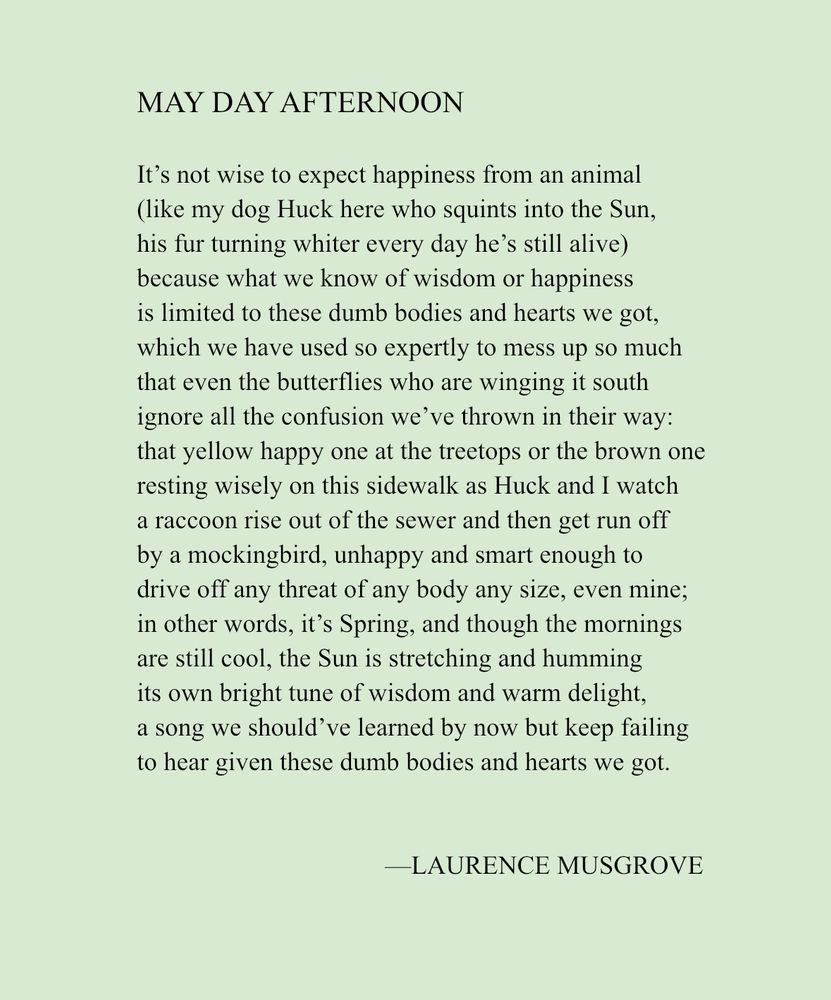 MAY DAY AFTERNOON

It’s not wise to expect happiness from an animal
(like my dog Huck here who squints into the Sun,
his fur turning whiter every day he’s still alive)
because what we know of wisdom or happiness
is limited to these dumb bodies and hearts we got,
which we have used so expertly to mess up so much
that even the butterflies who are winging it south
ignore all the confusion we’ve thrown in their way:
that yellow happy one at the treetops or the brown one
resting wisely on this sidewalk as Huck and I watch
a raccoon rise out of the sewer and then get run off
by a mockingbird, unhappy and smart enough to
drive off any threat of any body any size, even mine;
in other words, it’s Spring, and though the mornings
are still cool, the Sun is stretching and humming
its own bright tune of wisdom and warm delight,
a song we should’ve learned by now but keep failing
to hear given these dumb bodies and hearts we got.

—LAURENCE MUSGROVE